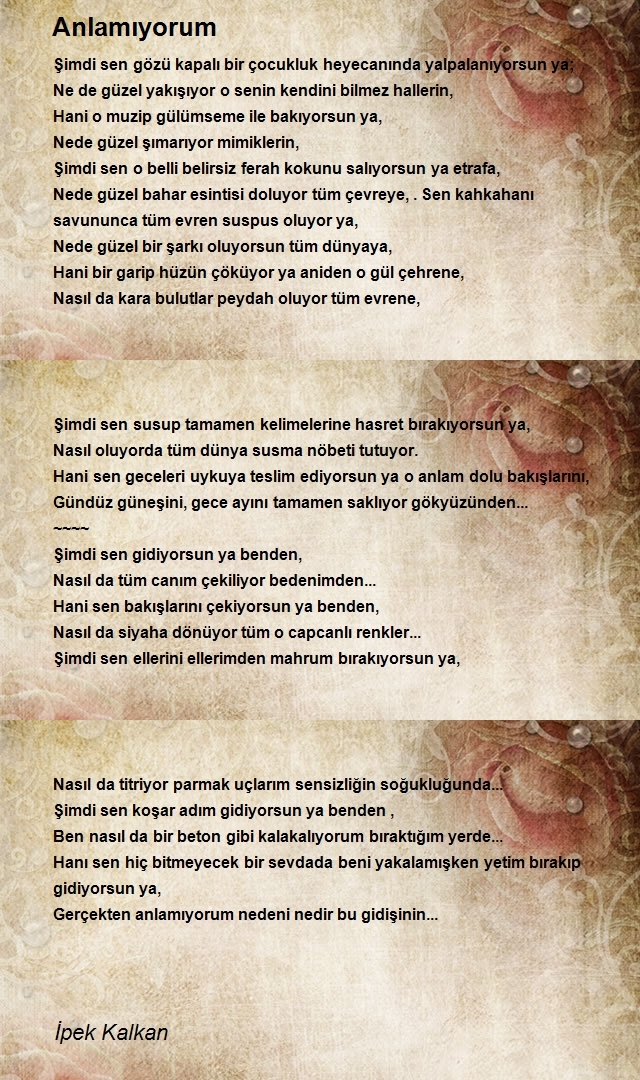 Anlamıyorum

Şimdi sen gözü kapalı bir çocukluk heyecanında yalpalanıyorsun ya;
Ne de güzel yakışıyor o senin kendini bilmez hallerin,
Hani o muzip gülümseme ile bakıyorsun ya,
Nede güzel şımarıyor mimiklerin,
Şimdi sen o belli belirsiz ferah kokunu salıyorsun ya etrafa,
Nede güzel bahar esintisi doluyor tüm çevreye, . Sen kahkahanı savununca tüm evren suspus oluyor ya,
Nede güzel bir şarkı oluyorsun tüm dünyaya,
Hani bir garip hüzün çöküyor ya aniden o gül çehrene,
Nasıl da kara bulutlar peydah oluyor tüm evrene,

Şimdi sen susup tamamen kelimelerine hasret bırakıyorsun ya,
Nasıl oluyorda tüm dünya susma nöbeti tutuyor.
Hani sen geceleri uykuya teslim ediyorsun ya o anlam dolu bakışlarını,
Gündüz güneşini, gece ayını tamamen saklıyor gökyüzünden...
~~~~
Şimdi sen gidiyorsun ya benden,
Nasıl da tüm canım çekiliyor bedenimden...
Hani sen bakışlarını çekiyorsun ya benden,
Nasıl da siyaha dönüyor tüm o capcanlı renkler...
Şimdi sen ellerini ellerimden mahrum bırakıyorsun ya,

Nasıl da titriyor parmak uçlarım sensizliğin soğukluğunda...
Şimdi sen koşar adım gidiyorsun ya benden ,
Ben nasıl da bir beton gibi kalakalıyorum bıraktığım yerde...
Hanı sen hiç bitmeyecek bir sevdada beni yakalamışken yetim bırakıp gidiyorsun ya,
Gerçekten anlamıyorum nedeni nedir bu gidişinin...

İpek Kalkan